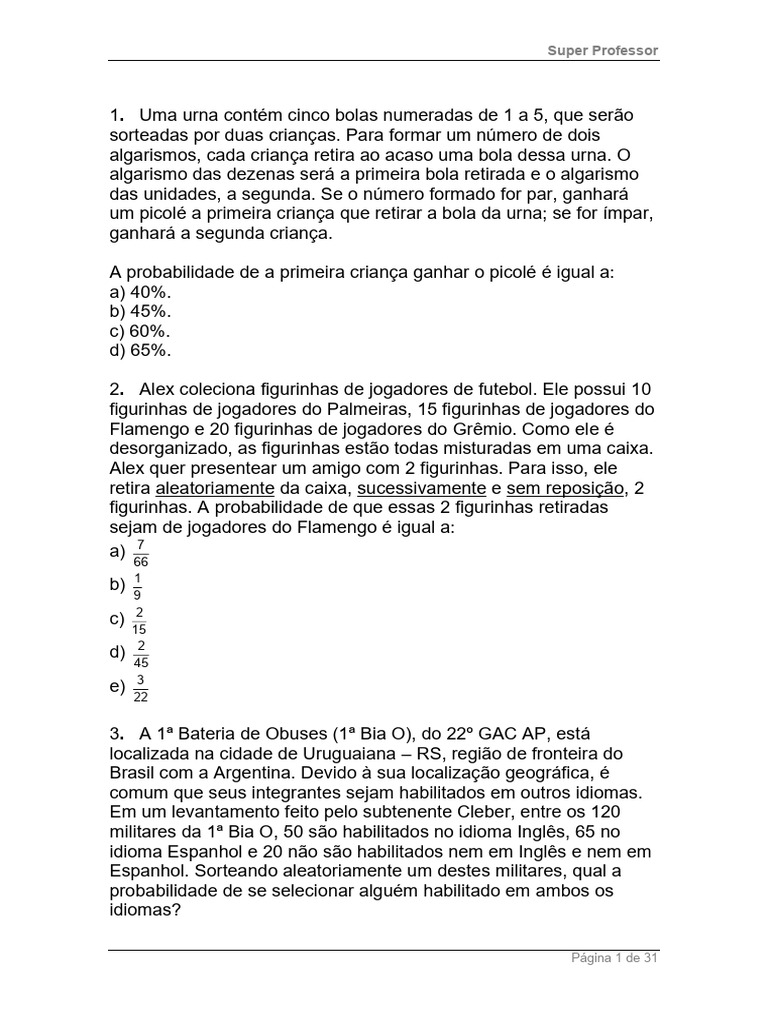 Super Professor

1. Uma urna contém cinco bolas numeradas de 1 a 5, que serão sorteadas por duas crianças. Para formar um número de dois algarismos, cada criança retira ao acaso uma bola dessa urna. O algarismo das dezenas será a primeira bola retirada e o algarismo das unidades, a segunda. Se o número formado for par, ganhará um picolé a primeira criança que retirar a bola da urna; se for ímpar, ganhará a segunda criança.

A probabilidade de a primeira criança ganhar o picolé é igual a:
a) 40%.
b) 45%.
c) 60%.
d) 65%.

2. Alex coleciona figurinhas de jogadores de futebol. Ele possui 10 figurinhas de jogadores do Palmeiras, 15 figurinhas de jogadores do Flamengo e 20 figurinhas de jogadores do Grêmio. Como ele é desorganizado, as figurinhas estão todas misturadas em uma caixa. Alex quer presentear um amigo com 2 figurinhas. Para isso, ele retira aleatoriamente da caixa, sucessivamente e sem reposição, 2 figurinhas. A probabilidade de que essas 2 figurinhas retiradas sejam de jogadores do Flamengo é igual a:
a) $\frac{7}{66}$
b) $\frac{1}{9}$
c) $\frac{2}{15}$
d) $\frac{2}{45}$
e) $\frac{3}{22}$

3. A 1ª Bateria de Obuses (1ª Bia O), do 22º GAC AP, está localizada na cidade de Uruguaiana – RS, região de fronteira do Brasil com a Argentina. Devido à sua localização geográfica, é comum que seus integrantes sejam habilitados em outros idiomas. Em um levantamento feito pelo subtenente Cleber, entre os 120 militares da 1ª Bia O, 50 são habilitados no idioma Inglês, 65 no idioma Espanhol e 20 não são habilitados nem em Inglês e nem em Espanhol. Sorteando aleatoriamente um destes militares, qual a probabilidade de se selecionar alguém habilitado em ambos os idiomas?

Página 1 de 31